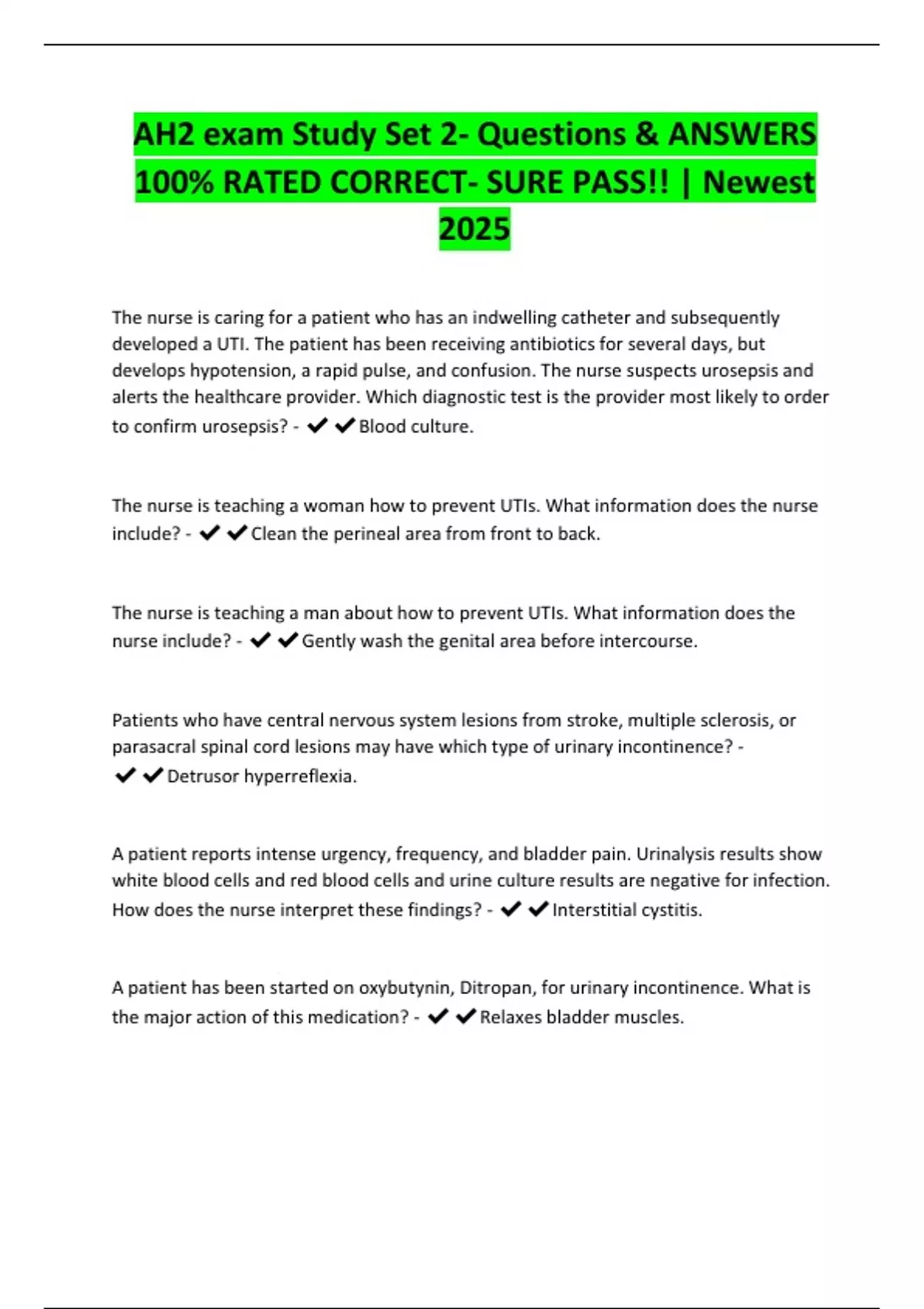 AH2 exam Study Set 2- Questions & ANSWERS 100% RATED CORRECT- SURE PASS!! | Newest 2025

The nurse is caring for a patient who has an indwelling catheter and subsequently developed a UTI. The patient has been receiving antibiotics for several days, but develops hypotension, a rapid pulse, and confusion. The nurse suspects urosepsis and alerts the healthcare provider. Which diagnostic test is the provider most likely to order to confirm urosepsis? - ✔✔Blood culture.

The nurse is teaching a woman how to prevent UTIs. What information does the nurse include? - ✔✔Clean the perineal area from front to back.

The nurse is teaching a man about how to prevent UTIs. What information does the nurse include? - ✔✔Gently wash the genital area before intercourse.

Patients who have central nervous system lesions from stroke, multiple sclerosis, or parasacral spinal cord lesions may have which type of urinary incontinence? - ✔✔Detrusor hyperreflexia.

A patient reports intense urgency, frequency, and bladder pain. Urinalysis results show white blood cells and red blood cells and urine culture results are negative for infection. How does the nurse interpret these findings? - ✔✔Interstitial cystitis.

A patient has been started on oxybutynin, Ditropan, for urinary incontinence. What is the major action of this medication? - ✔✔Relaxes bladder muscles.